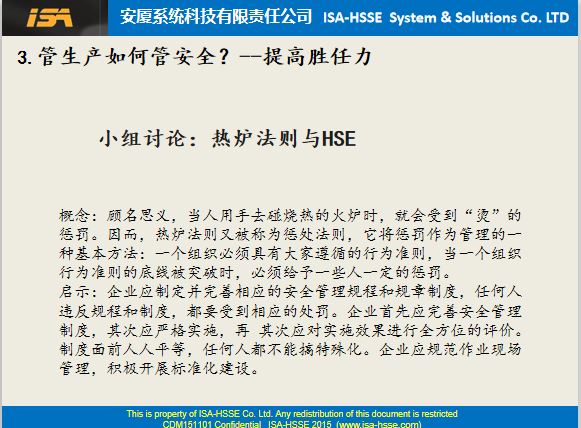 ISA

安厦系统科技有限责任公司 ISA-HSSE System & Solutions Co. LTD

3.管生产如何管安全？--提高胜任力

小组讨论：热炉法则与HSE

概念：顾名思义，当人用手去碰烧热的火炉时，就会受到“烫”的惩罚。因而，热炉法则又被称为惩处法则，它将惩罚作为管理的一种基本方法：一个组织必须具有大家遵循的行为准则，当一个组织行为准则的底线被突破时，必须给予一些人一定的惩罚。
启示：企业应制定并完善相应的安全管理规程和规章制度，任何人违反规程和制度，都要受到相应的处罚。企业首先应完善安全管理制度，其次应严格实施，再 其次应对实施效果进行全方位的评价。制度面前人人平等，任何人都不能搞特殊化。企业应规范作业现场管理，积极开展标准化建设。

This is property of ISA-HSSE Co. Ltd. Any redistribution of this document is restricted
CDM151101 Confidential ISA-HSSE 2015 (www.isa-hsse.com)